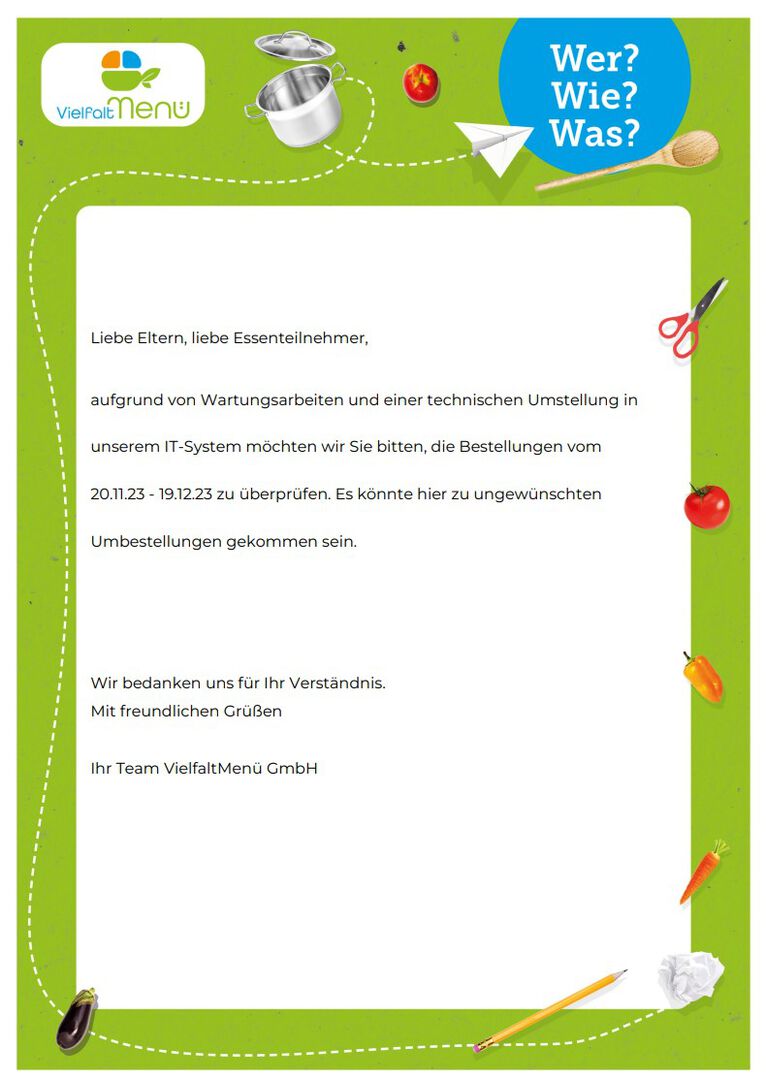 VielfaltMenü

Wer?
Wie?
Was?

Liebe Eltern, liebe Essenteilnehmer,

aufgrund von Wartungsarbeiten und einer technischen Umstellung in unserem IT-System möchten wir Sie bitten, die Bestellungen vom 20.11.23 - 19.12.23 zu überprüfen. Es könnte hier zu ungewünschten Umbestellungen gekommen sein.

Wir bedanken uns für Ihr Verständnis.
Mit freundlichen Grüßen

Ihr Team VielfaltMenü GmbH